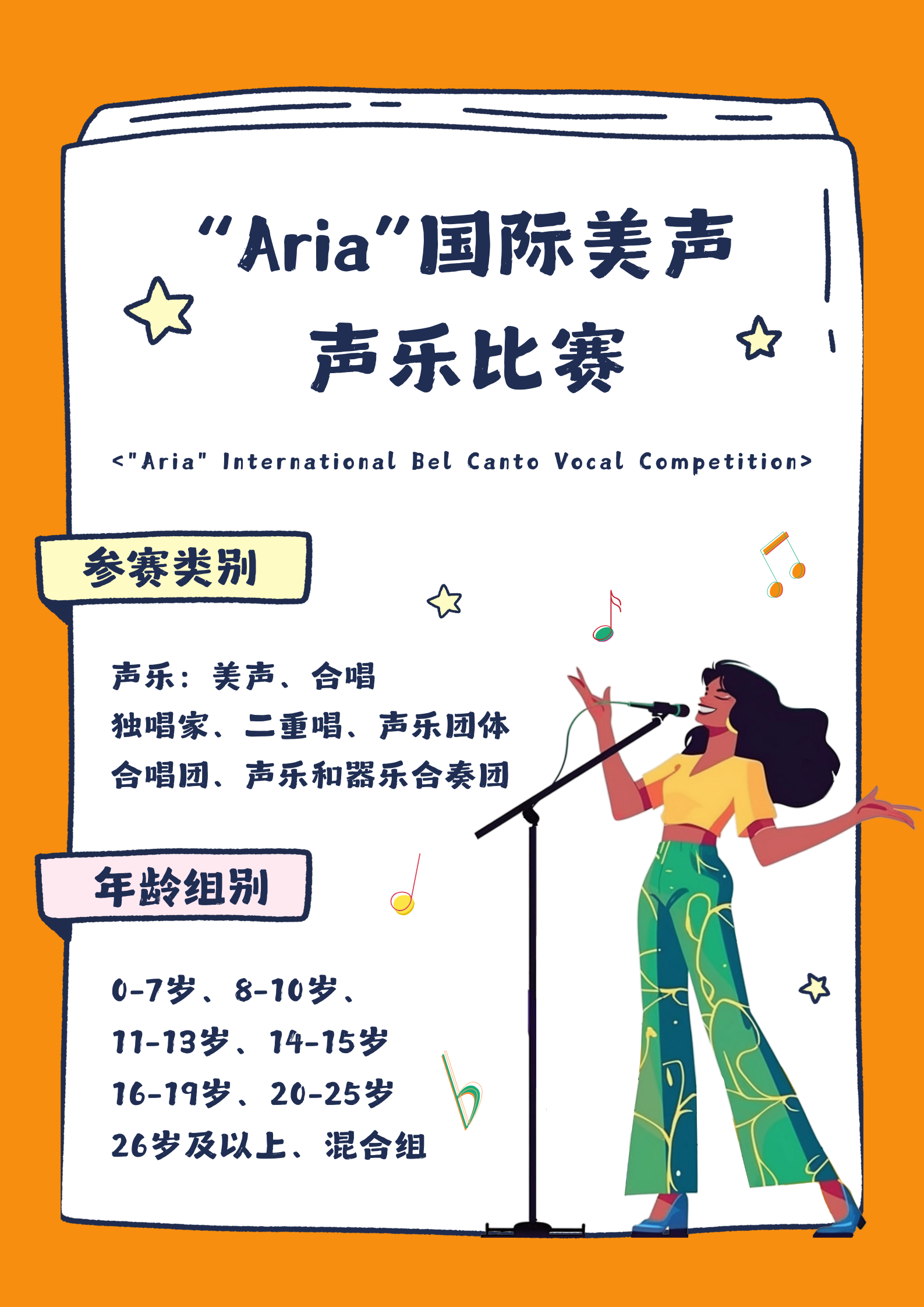 “Aria”国际美声
声乐比赛

<"Aria" International Bel Canto Vocal Competition>

参赛类别

声乐：美声、合唱
独唱家、二重唱、声乐团体
合唱团、声乐和器乐合奏团

年龄组别

0-7岁、8-10岁、
11-13岁、14-15岁
16-19岁、20-25岁
26岁及以上、混合组